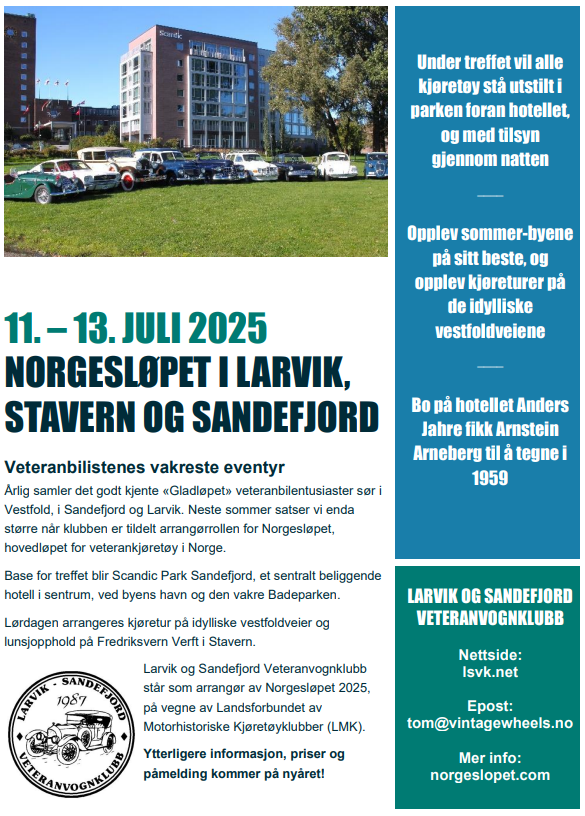 Scandic

11. – 13. JULI 2025

NORGESLØPET I LARVIK, STAVERN OG SANDEFJORD

Veteranbilistenes vakreste eventyr

Årlig samler det godt kjente «Gladløpet» veteranbilentusiaster sør i Vestfold, i Sandefjord og Larvik. Neste sommer satser vi enda større når klubben er tildelt arrangørrollen for Norgesløpet, hovedløpet for veterankjøretøy i Norge.

Base for treffet blir Scandic Park Sandefjord, et sentralt beliggende hotell i sentrum, ved byens havn og den vakre Badeparken.

Lørdagen arrangeres kjøretur på idylliske vestfoldveier og lunsjopphold på Fredriksvern Verft i Stavern.

LARVIK - SANDEFJORD 1987 VETERANVOGNKLUBB

Larvik og Sandefjord Veteranvognklubb står som arrangør av Norgesløpet 2025, på vegne av Landsforbundet av Motorhistoriske Kjøretøyklubber (LMK).

Ytterligere informasjon, priser og påmelding kommer på nyåret!

Under treffet vil alle kjøretøy stå utstilt i parken foran hotellet, og med tilsyn gjennom natten

Opplev sommer-byene på sitt beste, og opplev kjøreturer på de idylliske vestfoldveiene

Bo på hotellet Anders Jahre fikk Arnstein Arneberg til å tegne i 1959

LARVIK OG SANDEFJORD VETERANVOGNKLUBB

Nettside:
lsvk.net

Epost:
tom@vintagewheels.no

Mer info:
norgeslopet.com